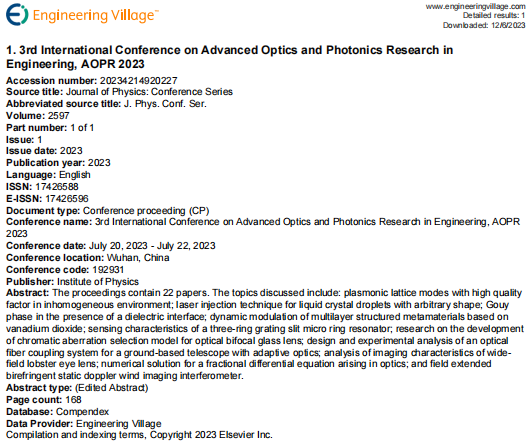 Engineering Village™

www.engineeringvillage.com
Detailed results: 1
Downloaded: 12/6/2023

1. 3rd International Conference on Advanced Optics and Photonics Research in Engineering, AOPR 2023

Accession number: 20234214920227
Source title: Journal of Physics: Conference Series
Abbreviated source title: J. Phys. Conf. Ser.
Volume: 2597
Part number: 1 of 1
Issue: 1
Issue date: 2023
Publication year: 2023
Language: English
ISSN: 17426588
E-ISSN: 17426596
Document type: Conference proceeding (CP)
Conference name: 3rd International Conference on Advanced Optics and Photonics Research in Engineering, AOPR 2023
Conference date: July 20, 2023 - July 22, 2023
Conference location: Wuhan, China
Conference code: 192931
Publisher: Institute of Physics
Abstract: The proceedings contain 22 papers. The topics discussed include: plasmonic lattice modes with high quality factor in inhomogeneous environment; laser injection technique for liquid crystal droplets with arbitrary shape; Gouy phase in the presence of a dielectric interface; dynamic modulation of multilayer structured metamaterials based on vanadium dioxide; sensing characteristics of a three-ring grating slit micro ring resonator; research on the development of chromatic aberration selection model for optical bifocal glass lens; design and experimental analysis of an optical fiber coupling system for a ground-based telescope with adaptive optics; analysis of imaging characteristics of wide-field lobster eye lens; numerical solution for a fractional differential equation arising in optics; and field extended birefringent static doppler wind imaging interferometer.
Abstract type: (Edited Abstract)
Page count: 168
Database: Compendex
Data Provider: Engineering Village
Compilation and indexing terms, Copyright 2023 Elsevier Inc.